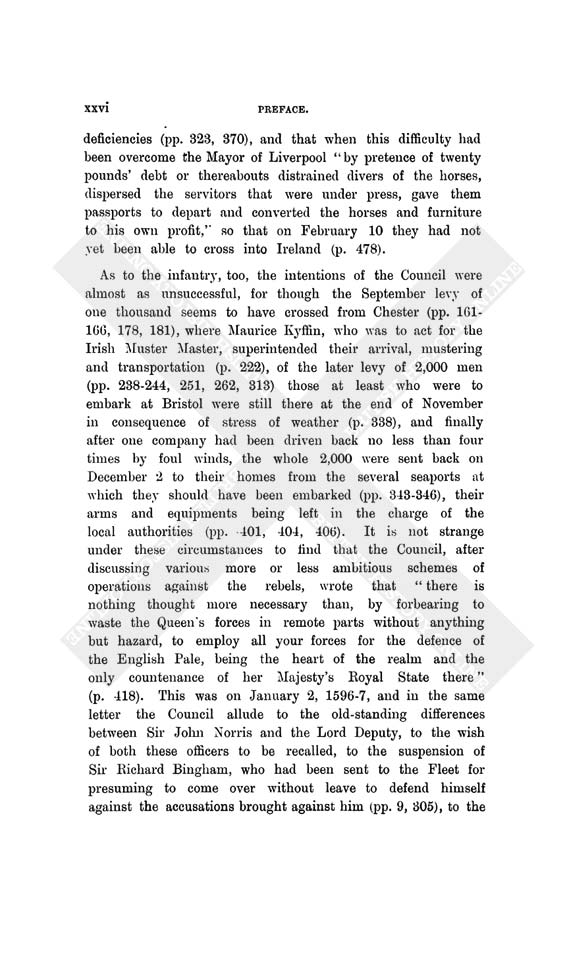 xxvi PREFACE.

deficiencies (pp. 323, 370), and that when this difficulty had been overcome the Mayor of Liverpool "by pretence of twenty pounds' debt or thereabouts distrained divers of the horses, dispersed the servitors that were under press, gave them passports to depart and converted the horses and furniture to his own profit," so that on February 10 they had not yet been able to cross into Ireland (p. 478).

As to the infantry, too, the intentions of the Council were almost as unsuccessful, for though the September levy of one thousand seems to have crossed from Chester (pp. 161-166, 178, 181), where Maurice Kyffin, who was to act for the Irish Muster Master, superintended their arrival, mustering and transportation (p. 222), of the later levy of 2,000 men (pp. 238-244, 251, 262, 313) those at least who were to embark at Bristol were still there at the end of November in consequence of stress of weather (p. 338), and finally after one company had been driven back no less than four times by foul winds, the whole 2,000 were sent back on December 2 to their homes from the several seaports at which they should have been embarked (pp. 343-346), their arms and equipments being left in the charge of the local authorities (pp. 401, 404, 406). It is not strange under these circumstances to find that the Council, after discussing various more or less ambitious schemes of operations against the rebels, wrote that "there is nothing thought more necessary than, by forbearing to waste the Queen's forces in remote parts without anything but hazard, to employ all your forces for the defence of the English Pale, being the heart of the realm and the only countenance of her Majesty's Royal State there" (p. 418). This was on January 2, 1596-7, and in the same letter the Council allude to the old-standing differences between Sir John Norris and the Lord Deputy, to the wish of both these officers to be recalled, to the suspension of Sir Richard Bingham, who had been sent to the Fleet for presuming to come over without leave to defend himself against the accusations brought against him (pp. 9, 305), to the